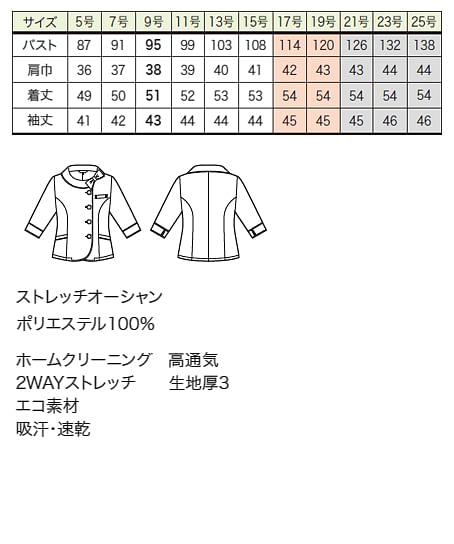 | サイズ | 5号 | 7号 | 9号 | 11号 | 13号 | 15号 | 17号 | 19号 | 21号 | 23号 | 25号 |
|---|---|---|---|---|---|---|---|---|---|---|---|
| バスト | 87 | 91 | 95 | 99 | 103 | 108 | 114 | 120 | 126 | 132 | 138 |
| 肩巾 | 36 | 37 | 38 | 39 | 40 | 41 | 42 | 43 | 43 | 44 | 44 |
| 着丈 | 49 | 50 | 51 | 52 | 53 | 53 | 54 | 54 | 54 | 54 | 54 |
| 袖丈 | 41 | 42 | 43 | 44 | 44 | 44 | 45 | 45 | 45 | 46 | 46 |

ストレッチオーシャン
ポリエステル100%

ホームクリーニング　高通気
2WAYストレッチ　生地厚3
エコ素材
吸汗・速乾